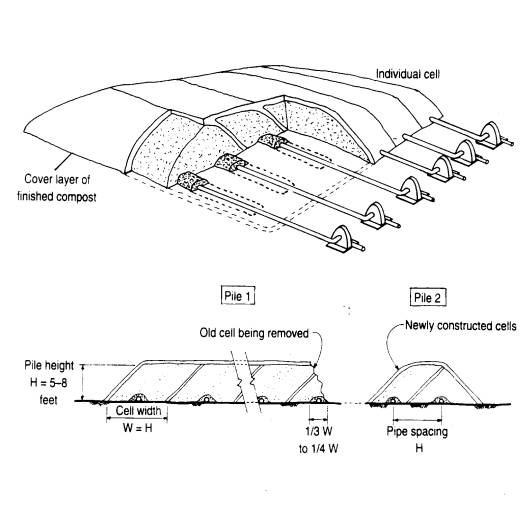 Individual cell

Cover layer of finished compost

Pile 1

Pile 2

Old cell being removed

Newly constructed cells

Pile height H = 5–8 feet

Cell width W = H

1/3 W to 1/4 W

Pipe spacing H